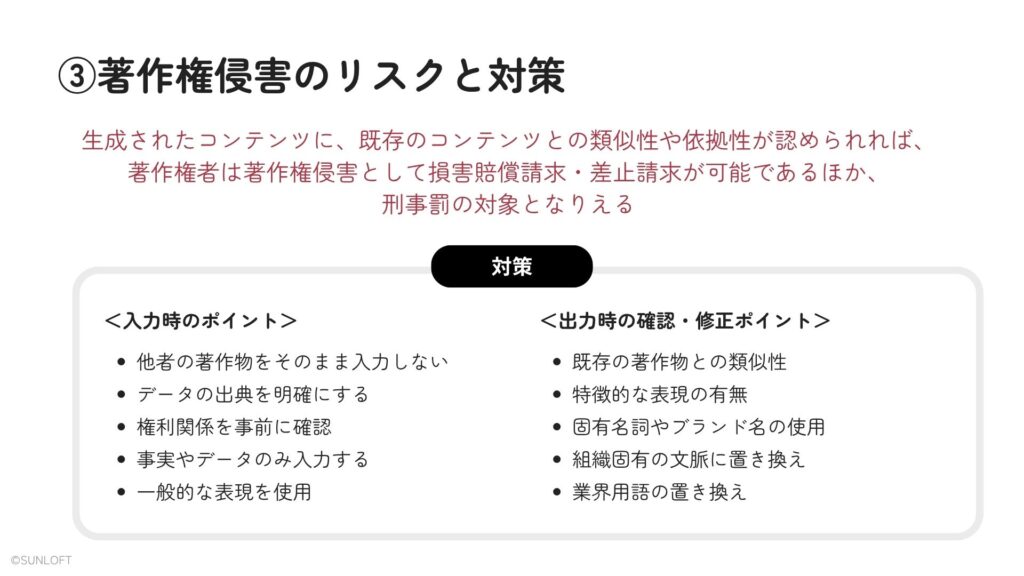 ③著作権侵害のリスクと対策

生成されたコンテンツに、既存のコンテンツとの類似性や依拠性が認められれば、著作権者は著作権侵害として損害賠償請求・差止請求が可能であるほか、刑事罰の対象となりえる

対策

＜入力時のポイント＞

- 他者の著作物をそのまま入力しない
- データの出典を明確にする
- 権利関係を事前に確認
- 事実やデータのみ入力する
- 一般的な表現を使用

＜出力時の確認・修正ポイント＞

- 既存の著作物との類似性
- 特徴的な表現の有無
- 固有名詞やブランド名の使用
- 組織固有の文脈に置き換え
- 業界用語の置き換え

©SUNLOFT